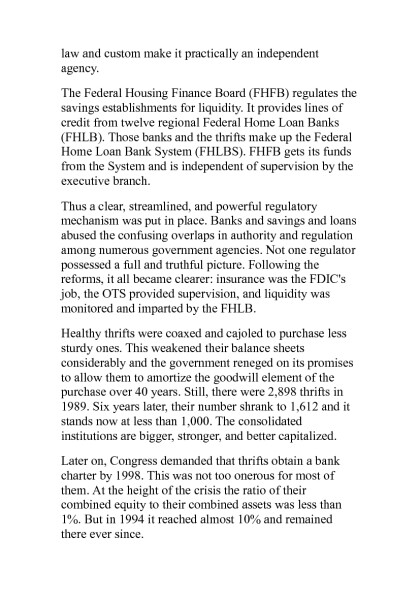 law and custom make it practically an independent agency.

The Federal Housing Finance Board (FHFB) regulates the savings establishments for liquidity. It provides lines of credit from twelve regional Federal Home Loan Banks (FHLB). Those banks and the thrifts make up the Federal Home Loan Bank System (FHLBS). FHFB gets its funds from the System and is independent of supervision by the executive branch.

Thus a clear, streamlined, and powerful regulatory mechanism was put in place. Banks and savings and loans abused the confusing overlaps in authority and regulation among numerous government agencies. Not one regulator possessed a full and truthful picture. Following the reforms, it all became clearer: insurance was the FDIC's job, the OTS provided supervision, and liquidity was monitored and imparted by the FHLB.

Healthy thrifts were coaxed and cajoled to purchase less sturdy ones. This weakened their balance sheets considerably and the government reneged on its promises to allow them to amortize the goodwill element of the purchase over 40 years. Still, there were 2,898 thrifts in 1989. Six years later, their number shrank to 1,612 and it stands now at less than 1,000. The consolidated institutions are bigger, stronger, and better capitalized.

Later on, Congress demanded that thrifts obtain a bank charter by 1998. This was not too onerous for most of them. At the height of the crisis the ratio of their combined equity to their combined assets was less than 1%. But in 1994 it reached almost 10% and remained there ever since.